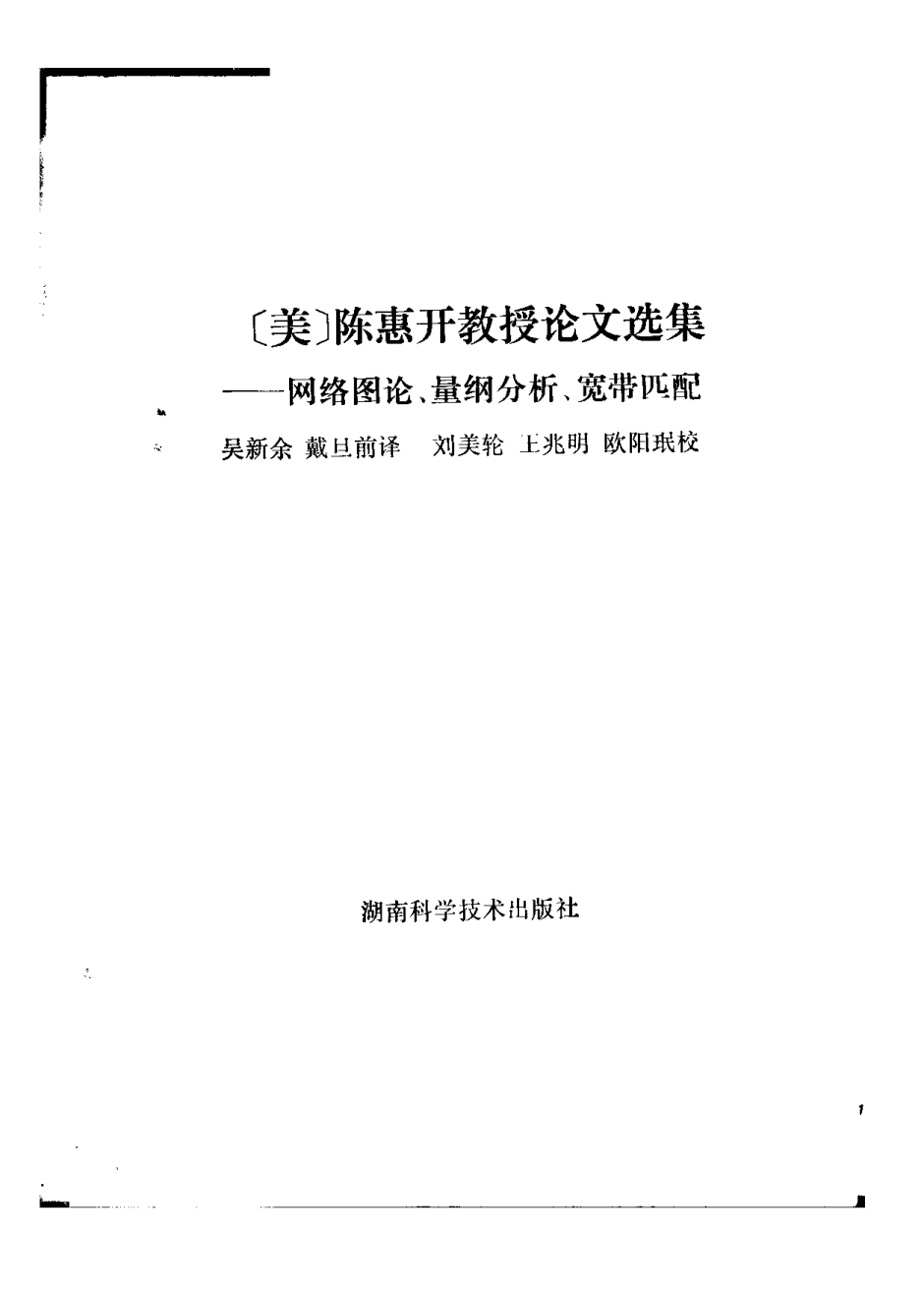 〔美〕陈惠开教授论文选集

——网络图论、量纲分析、宽带匹配

吴新余 戴旦前译 刘美轮 王兆明 欧阳珉校

湖南科学技术出版社

1